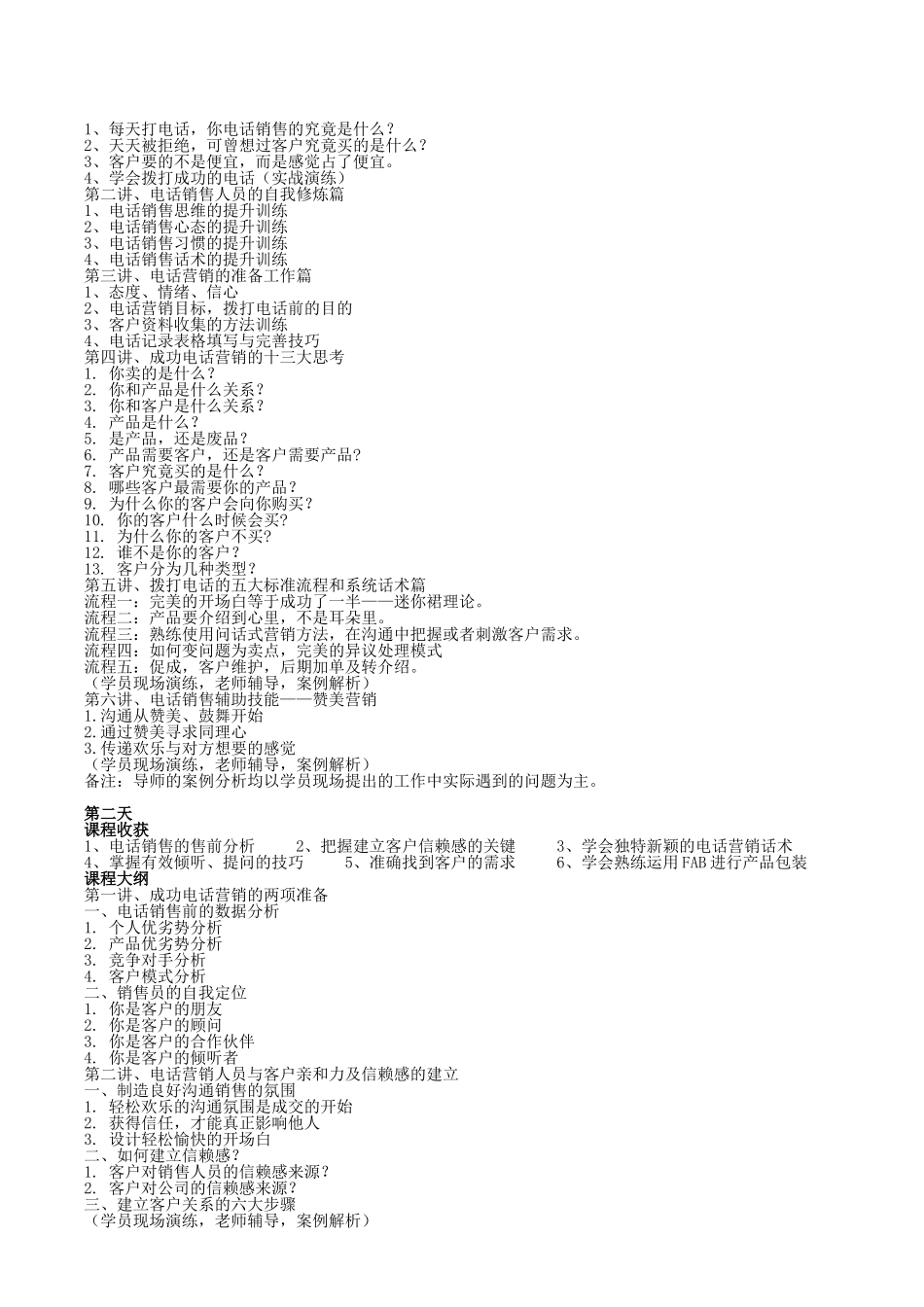 1、每天打电话，你电话销售的究竟是什么？
2、天天被拒绝，可曾想过客户究竟买的是什么？
3、客户要的不是便宜，而是感觉占了便宜。
4、学会拨打成功的电话（实战演练）
第二讲、电话销售人员的自我修炼篇
1、电话销售思维的提升训练
2、电话销售心态的提升训练
3、电话销售习惯的提升训练
4、电话销售话术的提升训练
第三讲、电话营销的准备工作篇
1、态度、情绪、信心
2、电话营销目标，拨打电话前的目的
3、客户资料收集的方法训练
4、电话记录表格填写与完善技巧
第四讲、成功电话营销的十三大思考
1. 你卖的是什么？
2. 你和产品是什么关系？
3. 你和客户是什么关系？
4. 产品是什么？
5. 是产品，还是废品？
6. 产品需要客户，还是客户需要产品？
7. 客户究竟买的是什么？
8. 哪些客户最需要你的产品？
9. 为什么你的客户会向你购买？
10. 你的客户什么时候会买？
11. 为什么你的客户不买？
12. 谁不是你的客户？
13. 客户分为几种类型？
第五讲、拨打电话的五大标准流程和系统话术篇
流程一：完美的开场白等于成功了一半——迷你裙理论。
流程二：产品要介绍到心里，不是耳朵里。
流程三：熟练使用问话式营销方法，在沟通中把握或者刺激客户需求。
流程四：如何变问题为卖点，完美的异议处理模式
流程五：促成，客户维护，后期加单及转介绍。
（学员现场演练，老师辅导，案例解析）
第六讲、电话销售辅助技能——赞美营销
1.沟通从赞美、鼓舞开始
2.通过赞美寻求同理心
3.传递欢乐与对方想要的感觉
（学员现场演练，老师辅导，案例解析）
备注：导师的案例分析均以学员现场提出的工作中实际遇到的问题为主。

第二天
课程收获
1、电话销售的售前分析　2、把握建立客户信赖感的关键　3、学会独特新颖的电话营销话术
4、掌握有效倾听、提问的技巧　5、准确找到客户的需求　6、学会熟练运用FAB进行产品包装
课程大纲
第一讲、成功电话营销的两项准备
一、电话销售前的数据分析
1. 个人优劣势分析
2. 产品优劣势分析
3. 竞争对手分析
4. 客户模式分析
二、销售员的自我定位
1. 你是客户的朋友
2. 你是客户的顾问
3. 你是客户的合作伙伴
4. 你是客户的倾听者
第二讲、电话营销人员与客户亲和力及信赖感的建立
一、制造良好沟通销售的氛围
1. 轻松欢乐的沟通氛围是成交的开始
2. 获得信任，才能真正影响他人
3. 设计轻松愉快的开场白
二、如何建立信赖感？
1. 客户对销售人员的信赖感来源？
2. 客户对公司的信赖感来源？
三、建立客户关系的六大步骤
（学员现场演练，老师辅导，案例解析）